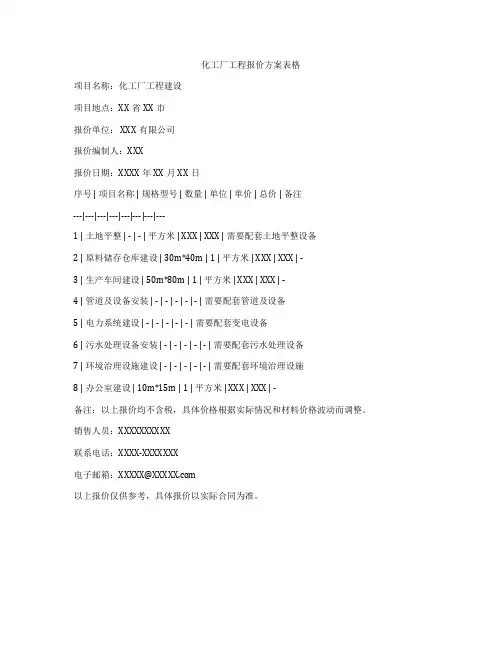 化工厂工程报价方案表格

项目名称：化工厂工程建设

项目地点：XX 省 XX 市

报价单位：XXX 有限公司

报价编制人：XXX

报价日期：XXXX 年 XX 月 XX 日

序号 | 项目名称 | 规格型号 | 数量 | 单位 | 单价 | 总价 | 备注

---|---|---|---|---|---|---|---

1 | 土地平整 | - | - | 平方米 | XXX | XXX | 需要配套土地平整设备

2 | 原料储存仓库建设 | 30m*40m | 1 | 平方米 | XXX | XXX | -

3 | 生产车间建设 | 50m*80m | 1 | 平方米 | XXX | XXX | -

4 | 管道及设备安装 | - | - | - | - | - | 需要配套管道及设备

5 | 电力系统建设 | - | - | - | - | - | 需要配套变电设备

6 | 污水处理设备安装 | - | - | - | - | - | 需要配套污水处理设备

7 | 环境治理设施建设 | - | - | - | - | - | 需要配套环境治理设施

8 | 办公室建设 | 10m*15m | 1 | 平方米 | XXX | XXX | -

备注：以上报价均不含税，具体价格根据实际情况和材料价格波动而调整。

销售人员：XXXXXXXXXX

联系电话：XXXX-XXXXXXX

电子邮箱：XXXXX@XXXXX.com

以上报价仅供参考，具体报价以实际合同为准。